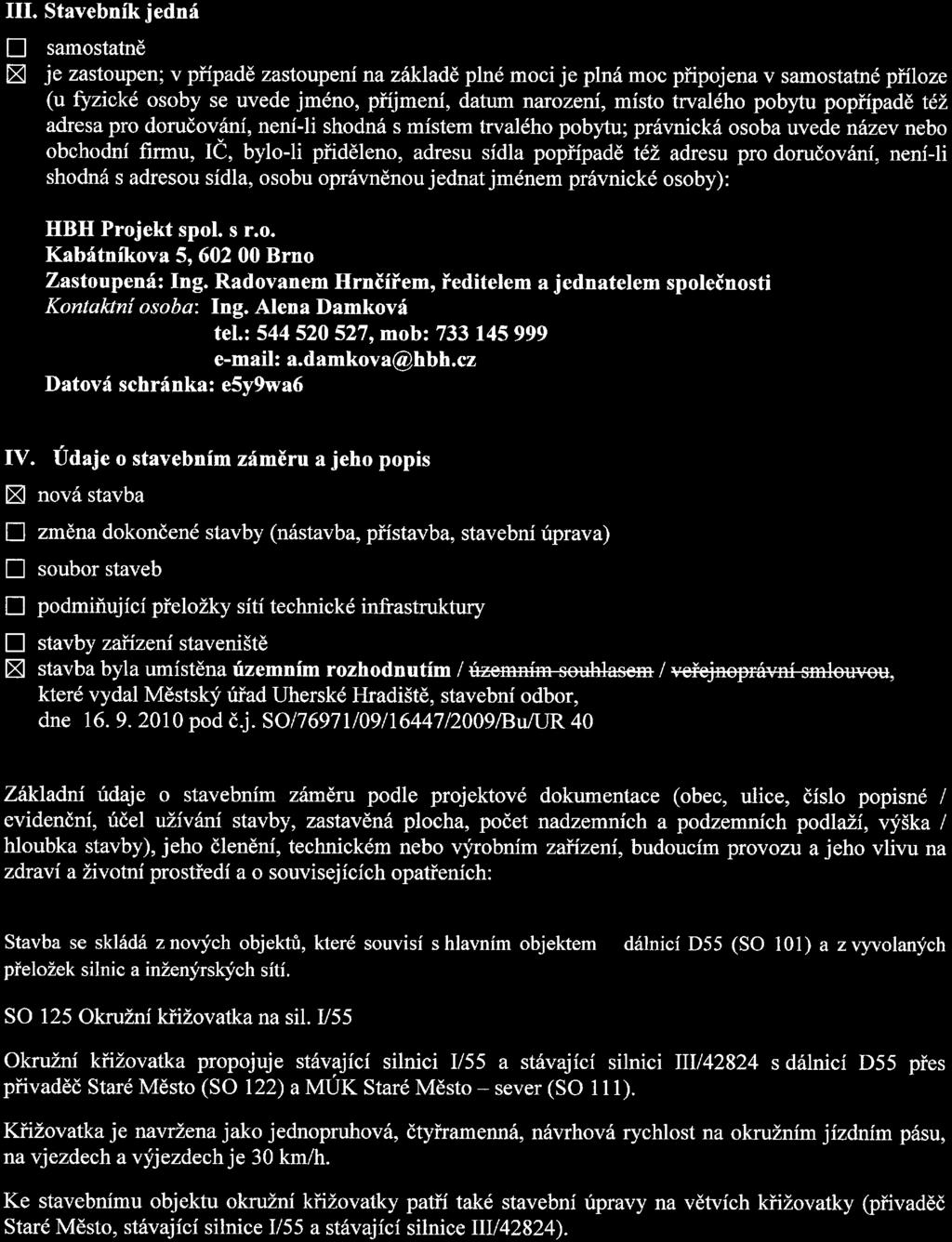 III. Stavebník jedná

☐ samostatně

☒ je zastoupen; v případě zastoupení na základě plné moci je plná moc připojena v samostatné příloze (u fyzické osoby se uvede jméno, příjmení, datum narození, místo trvalého pobytu popřípadě též adresa pro doručování, není-li shodná s místem trvalého pobytu; právnická osoba uvede název nebo obchodní firmu, IČ, bylo-li přiděleno, adresu sídla popřípadě též adresu pro doručování, není-li shodná s adresou sídla, osobu oprávněnou jednat jménem právnické osoby):

HBH Projekt spol. s r.o.
Kabátníkova 5, 602 00 Brno
Zastoupená: Ing. Radovanem Hrnčířem, ředitelem a jednatelem společnosti
Kontaktní osoba: Ing. Alena Damková
tel.: 544 520 527, mob: 733 145 999
e-mail: a.damkova@hbh.cz
Datová schránka: e5y9wa6

IV. Údaje o stavebním záměru a jeho popis

☒ nová stavba

☐ změna dokončené stavby (nástavba, přístavba, stavební úprava)

☐ soubor staveb

☐ podmiňující přeložky sítí technické infrastruktury

☐ stavby zařízení staveniště

☒ stavba byla umístěna územním rozhodnutím / územním souhlasem / veřejnoprávní smlouvou, které vydal Městský úřad Uherské Hradiště, stavební odbor, dne 16. 9. 2010 pod č.j. SO/76971/09/16447/2009/Bu/UR 40

Základní údaje o stavebním záměru podle projektové dokumentace (obec, ulice, číslo popisné / evidenční, účel užívání stavby, zastavěná plocha, počet nadzemních a podzemních podlaží, výška / hloubka stavby), jeho členění, technickém nebo výrobním zařízení, budoucím provozu a jeho vlivu na zdraví a životní prostředí a o souvisejících opatřeních:

Stavba se skládá z nových objektů, které souvisí s hlavním objektem dálnicí D55 (SO 101) a z vyvolaných přeložek silnic a inženýrských sítí.

SO 125 Okružní křižovatka na sil. I/55

Okružní křižovatka propojuje stávající silnici I/55 a stávající silnici III/42824 s dálnicí D55 přes přivaděč Staré Město (SO 122) a MÚK Staré Město – sever (SO 111).

Křižovatka je navržena jako jednopruhová, čtyřramenná, návrhová rychlost na okružním jízdním pásu, na vjezdech a výjezdech je 30 km/h.

Ke stavebnímu objektu okružní křižovatky patří také stavební úpravy na větvích křižovatky (přivaděč Staré Město, stávající silnice I/55 a stávající silnice III/42824).